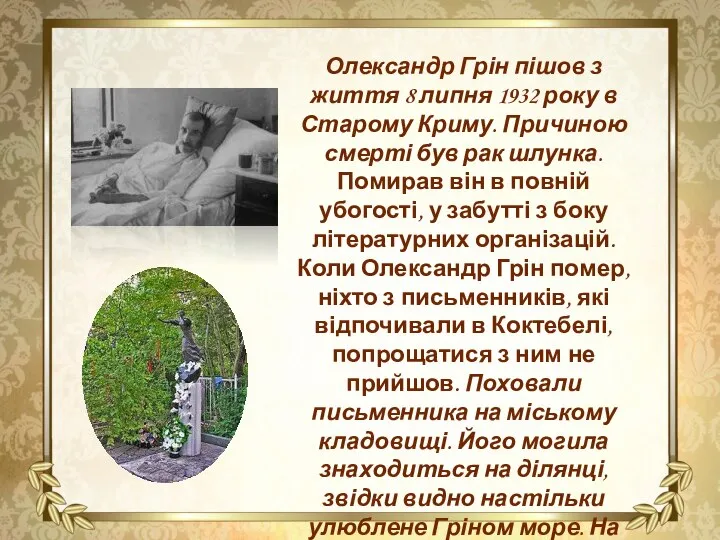 Олександр Грін пішов з життя 8 липня 1932 року в Старому Криму. Причиною смерті був рак шлунка. Помирав він в повній убогості, у забутті з боку літературних організацій. Коли Олександр Грін помер, ніхто з письменників, які відпочивали в Коктебелі, попрощатися з ним не прийшов. Поховали письменника на міському кладовищі. Його могила знаходиться на ділянці, звідки видно настільки улюблене Гріном море. На